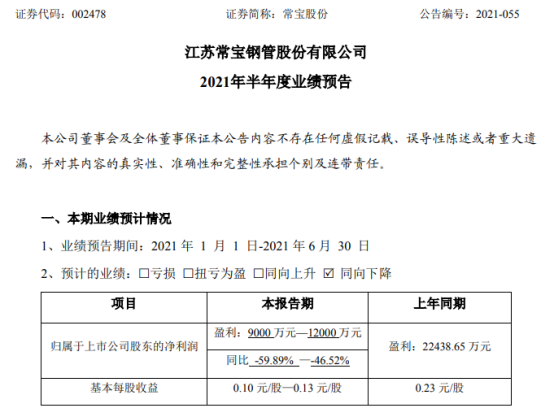 证券代码：002478 证券简称：常宝股份 公告编号：2021-055

江苏常宝钢管股份有限公司
2021年半年度业绩预告

本公司董事会及全体董事保证本公告内容不存在任何虚假记载、误导性陈述或者重大遗漏，并对其内容的真实性、准确性和完整性承担个别及连带责任。

一、本期业绩预计情况

1、业绩预告期间：2021年1月1日-2021年6月30日

2、预计的业绩：☐亏损 ☐扭亏为盈 ☐同向上升 ☑ 同向下降

| 项目 | 本报告期 | 上年同期 |
|---|---|---|
| 归属于上市公司股东的净利润 | 盈利：9000万元—12000万元 | 盈利：22438.65万元 |
|  | 同比 -59.89% —-46.52% |  |
| 基本每股收益 | 0.10元/股—0.13元/股 | 0.23元/股 |